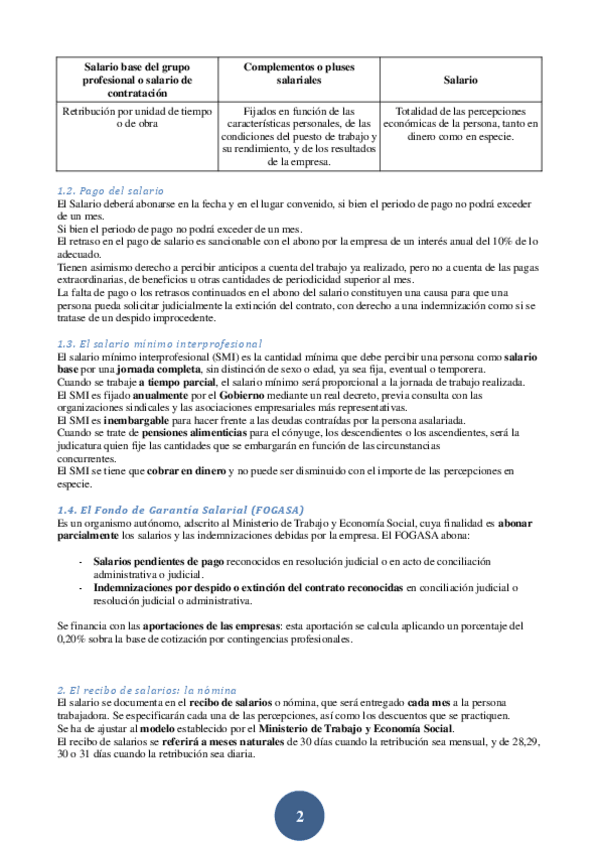 | Salario base del grupo profesional o salario de contratación | Complementos o pluses salariales | Salario |
|---|---|---|
| Retribución por unidad de tiempo o de obra | Fijados en función de las características personales, de las condiciones del puesto de trabajo y su rendimiento, y de los resultados de la empresa. | Totalidad de las percepciones económicas de la persona, tanto en dinero como en especie. |

1.2. Pago del salario
El Salario deberá abonarse en la fecha y en el lugar convenido, si bien el periodo de pago no podrá exceder de un mes.
Si bien el periodo de pago no podrá exceder de un mes.
El retraso en el pago de salario es sancionable con el abono por la empresa de un interés anual del 10% de lo adecuado.
Tienen asimismo derecho a percibir anticipos a cuenta del trabajo ya realizado, pero no a cuenta de las pagas extraordinarias, de beneficios u otras cantidades de periodicidad superior al mes.
La falta de pago o los retrasos continuados en el abono del salario constituyen una causa para que una persona pueda solicitar judicialmente la extinción del contrato, con derecho a una indemnización como si se tratase de un despido improcedente.

1.3. El salario mínimo interprofesional
El salario mínimo interprofesional (SMI) es la cantidad mínima que debe percibir una persona como salario base por una jornada completa, sin distinción de sexo o edad, ya sea fija, eventual o temporera.
Cuando se trabaje a tiempo parcial, el salario mínimo será proporcional a la jornada de trabajo realizada.
El SMI es fijado anualmente por el Gobierno mediante un real decreto, previa consulta con las organizaciones sindicales y las asociaciones empresariales más representativas.
El SMI es inembargable para hacer frente a las deudas contraídas por la persona asalariada.
Cuando se trate de pensiones alimenticias para el cónyuge, los descendientes o los ascendientes, será la judicatura quien fije las cantidades que se embargarán en función de las circunstancias concurrentes.
El SMI se tiene que cobrar en dinero y no puede ser disminuido con el importe de las percepciones en especie.

1.4. El Fondo de Garantía Salarial (FOGASA)
Es un organismo autónomo, adscrito al Ministerio de Trabajo y Economía Social, cuya finalidad es abonar parcialmente los salarios y las indemnizaciones debidas por la empresa. El FOGASA abona:

- Salarios pendientes de pago reconocidos en resolución judicial o en acto de conciliación administrativa o judicial.
- Indemnizaciones por despido o extinción del contrato reconocidas en conciliación judicial o resolución judicial o administrativa.

Se financia con las aportaciones de las empresas: esta aportación se calcula aplicando un porcentaje del 0,20% sobra la base de cotización por contingencias profesionales.

2. El recibo de salarios: la nómina
El salario se documenta en el recibo de salarios o nómina, que será entregado cada mes a la persona trabajadora. Se especificarán cada una de las percepciones, así como los descuentos que se practiquen.
Se ha de ajustar al modelo establecido por el Ministerio de Trabajo y Economía Social.
El recibo de salarios se referirá a meses naturales de 30 días cuando la retribución sea mensual, y de 28,29, 30 o 31 días cuando la retribución sea diaria.

2